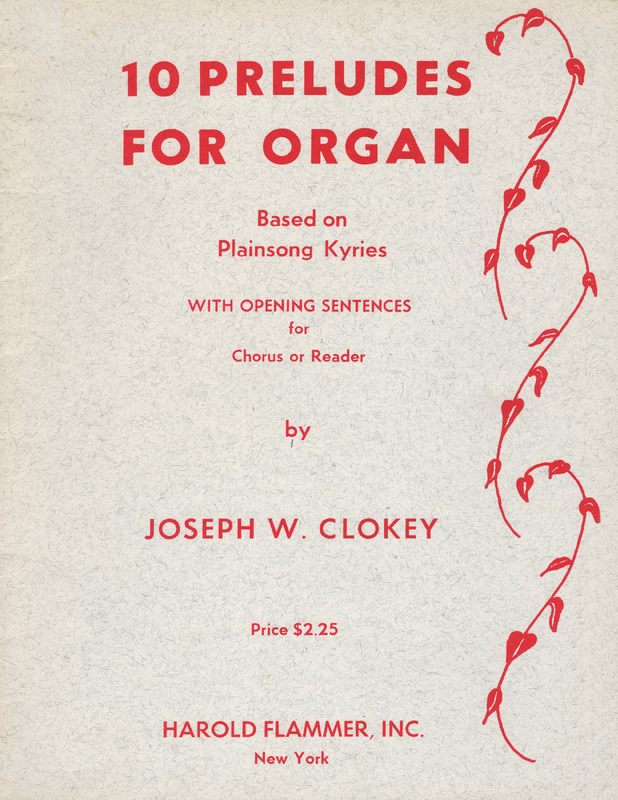 10 PRELUDES
FOR ORGAN

Based on
Plainsong Kyries

WITH OPENING SENTENCES
for
Chorus or Reader

by

JOSEPH W. CLOKEY

Price $2.25

HAROLD FLAMMER, INC.
New York